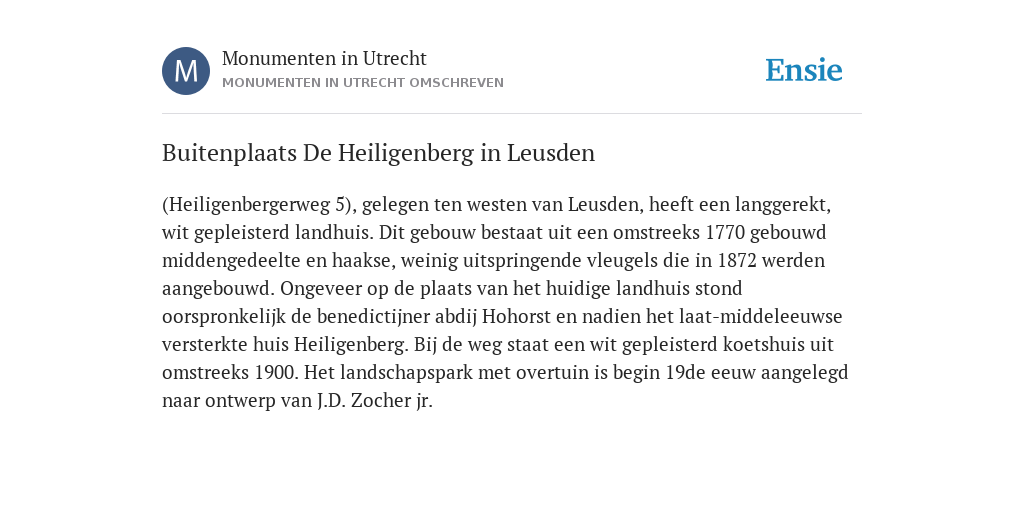 M

Monumenten in Utrecht

MONUMENTEN IN UTRECHT OMSCHREVEN

Ensie

Buitenplaats De Heiligenberg in Leusden

(Heiligenbergerweg 5), gelegen ten westen van Leusden, heeft een langgerekt, wit gepleisterd landhuis. Dit gebouw bestaat uit een omstreeks 1770 gebouwd middengedeelte en haakse, weinig uitspringende vleugels die in 1872 werden aangebouwd. Ongeveer op de plaats van het huidige landhuis stond oorspronkelijk de benedictijner abdij Hohorst en nadien het laat-middeleeuwse versterkte huis Heiligenberg. Bij de weg staat een wit gepleisterd koetshuis uit omstreeks 1900. Het landschapspark met overtuin is begin 19de eeuw aangelegd naar ontwerp van J.D. Zocher jr.